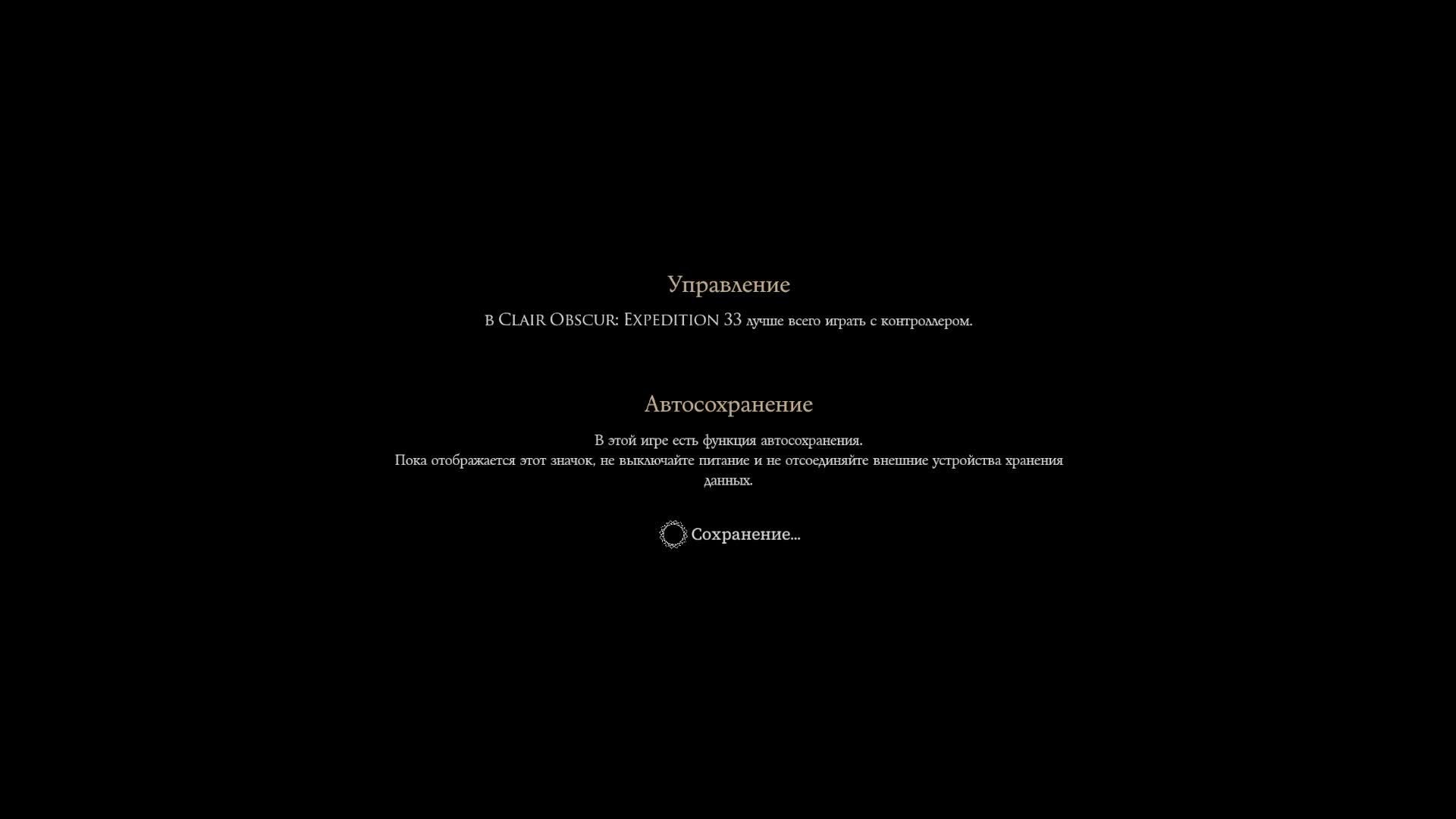 Управление

в CLAIR OBSCUR: EXPEDITION 33 лучше всего играть с контроллером.

Автосохранение

В этой игре есть функция автосохранения.
Пока отображается этот значок, не выключайте питание и не отсоединяйте внешние устройства хранения данных.

Сохранение...